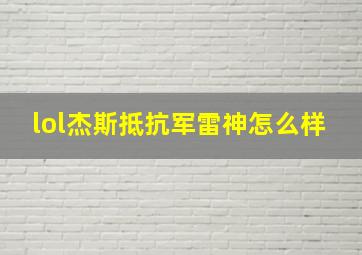 lol杰斯抵抗军雷神怎么样